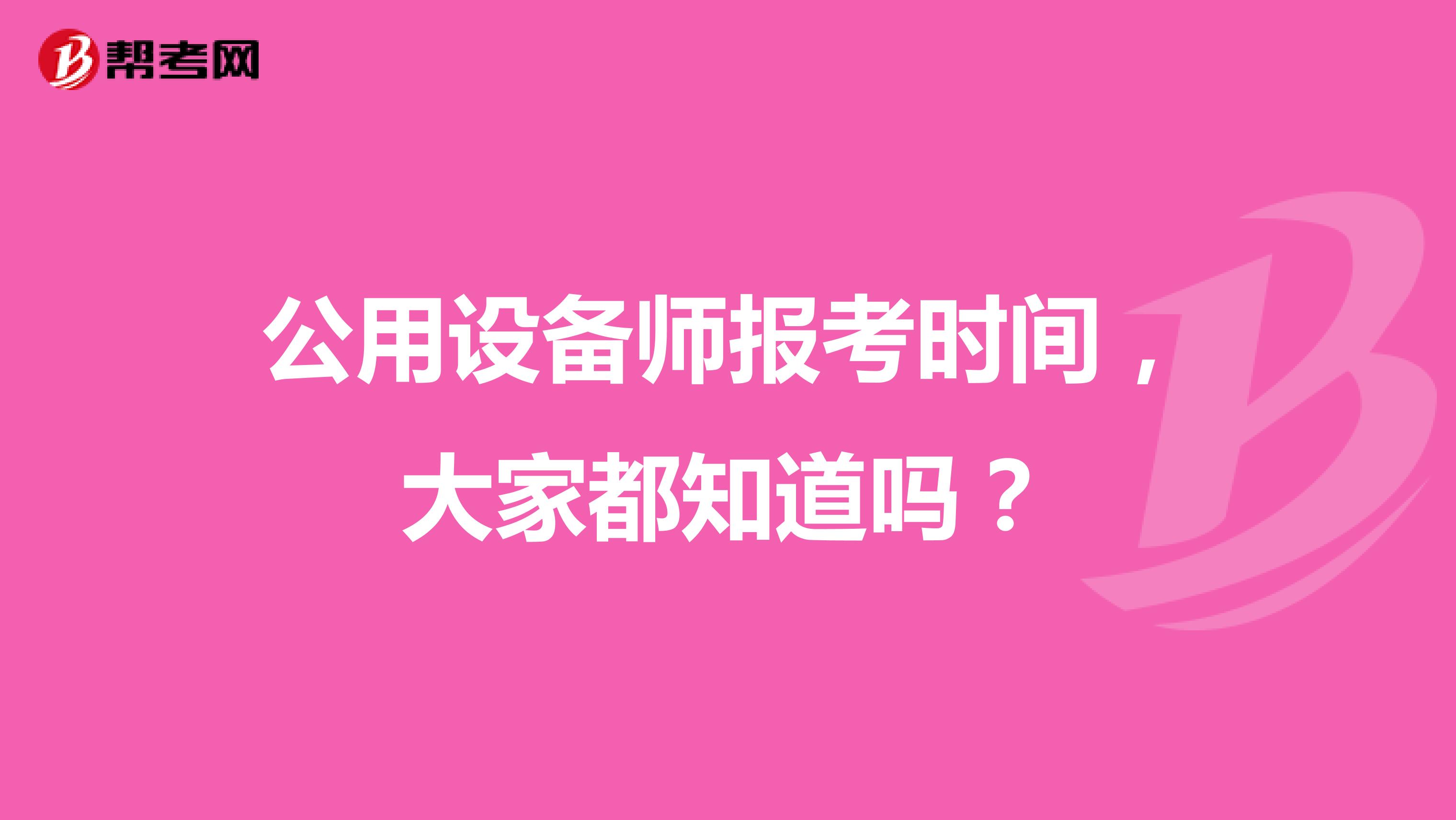 帮考网

公用设备师报考时间，大家都知道吗？